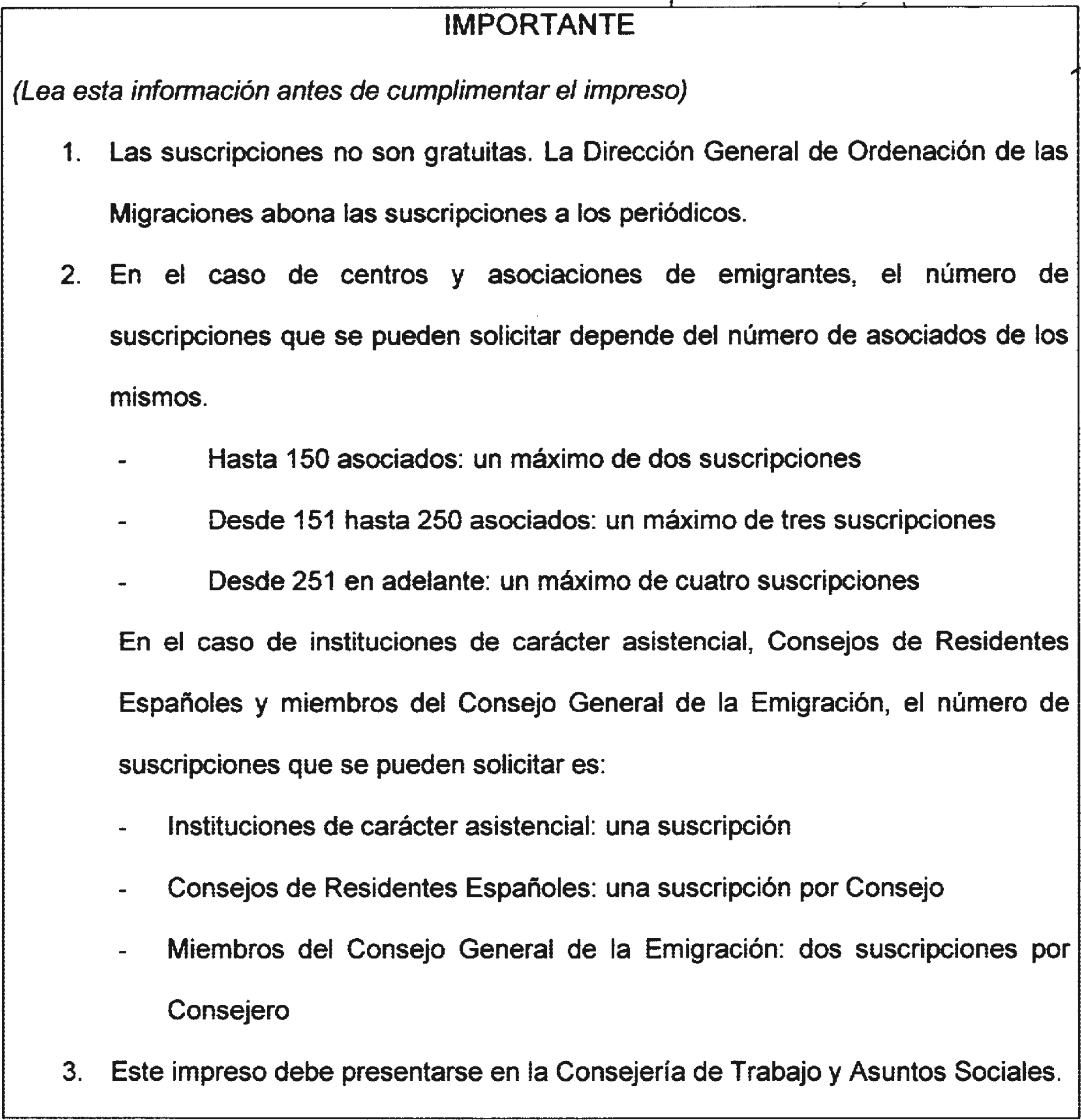 IMPORTANTE

(Lea esta información antes de cumplimentar el impreso)

1. Las suscripciones no son gratuitas. La Dirección General de Ordenación de las Migraciones abona las suscripciones a los periódicos.

2. En el caso de centros y asociaciones de emigrantes, el número de suscripciones que se pueden solicitar depende del número de asociados de los mismos.

- Hasta 150 asociados: un máximo de dos suscripciones
- Desde 151 hasta 250 asociados: un máximo de tres suscripciones
- Desde 251 en adelante: un máximo de cuatro suscripciones

En el caso de instituciones de carácter asistencial, Consejos de Residentes Españoles y miembros del Consejo General de la Emigración, el número de suscripciones que se pueden solicitar es:

- Instituciones de carácter asistencial: una suscripción
- Consejos de Residentes Españoles: una suscripción por Consejo
- Miembros del Consejo General de la Emigración: dos suscripciones por Consejero

3. Este impreso debe presentarse en la Consejería de Trabajo y Asuntos Sociales.